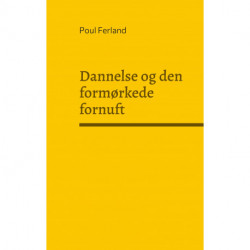 Poul Ferland

Dannelse og den formørkede fornuft